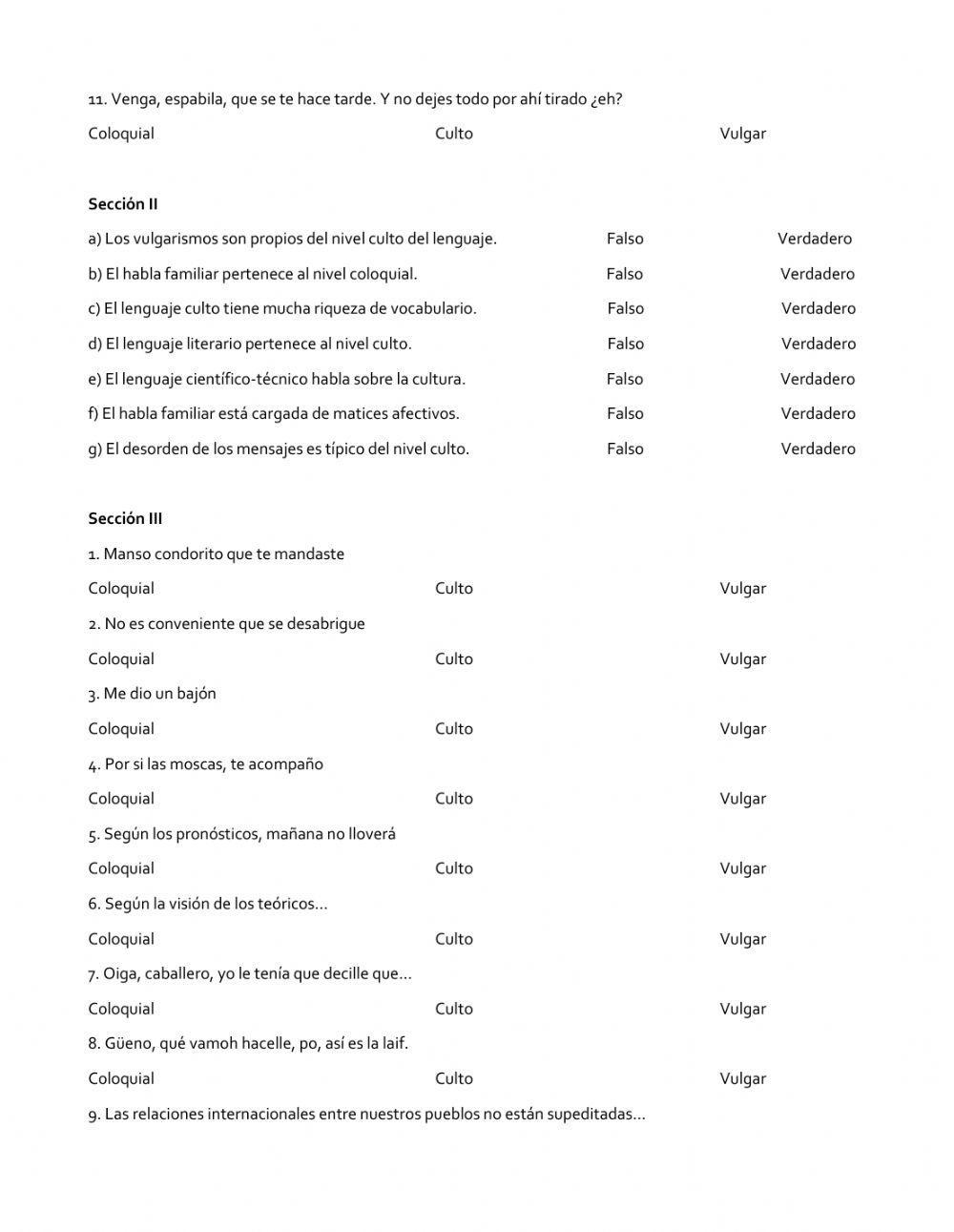 11. Venga, espabila, que se te hace tarde. Y no dejes todo por ahí tirado ¿eh?

Coloquial Culto Vulgar

Sección II

a) Los vulgarismos son propios del nivel culto del lenguaje. Falso Verdadero

b) El habla familiar pertenece al nivel coloquial. Falso Verdadero

c) El lenguaje culto tiene mucha riqueza de vocabulario. Falso Verdadero

d) El lenguaje literario pertenece al nivel culto. Falso Verdadero

e) El lenguaje científico-técnico habla sobre la cultura. Falso Verdadero

f) El habla familiar está cargada de matices afectivos. Falso Verdadero

g) El desorden de los mensajes es típico del nivel culto. Falso Verdadero

Sección III

1. Manso condorito que te mandaste

Coloquial Culto Vulgar

2. No es conveniente que se desabrigue

Coloquial Culto Vulgar

3. Me dio un bajón

Coloquial Culto Vulgar

4. Por si las moscas, te acompaño

Coloquial Culto Vulgar

5. Según los pronósticos, mañana no lloverá

Coloquial Culto Vulgar

6. Según la visión de los teóricos...

Coloquial Culto Vulgar

7. Oiga, caballero, yo le tenía que decille que...

Coloquial Culto Vulgar

8. Güeno, qué vamoh hacelle, po, así es la laif.

Coloquial Culto Vulgar

9. Las relaciones internacionales entre nuestros pueblos no están supeditadas...